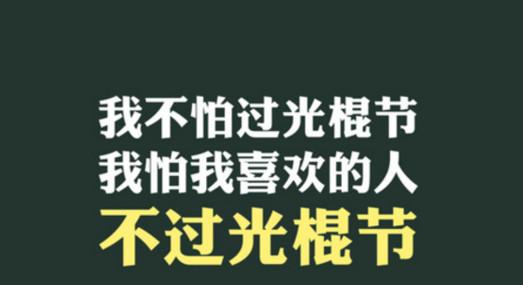 我不怕过光棍节
我怕我喜欢的人
不过光棍节